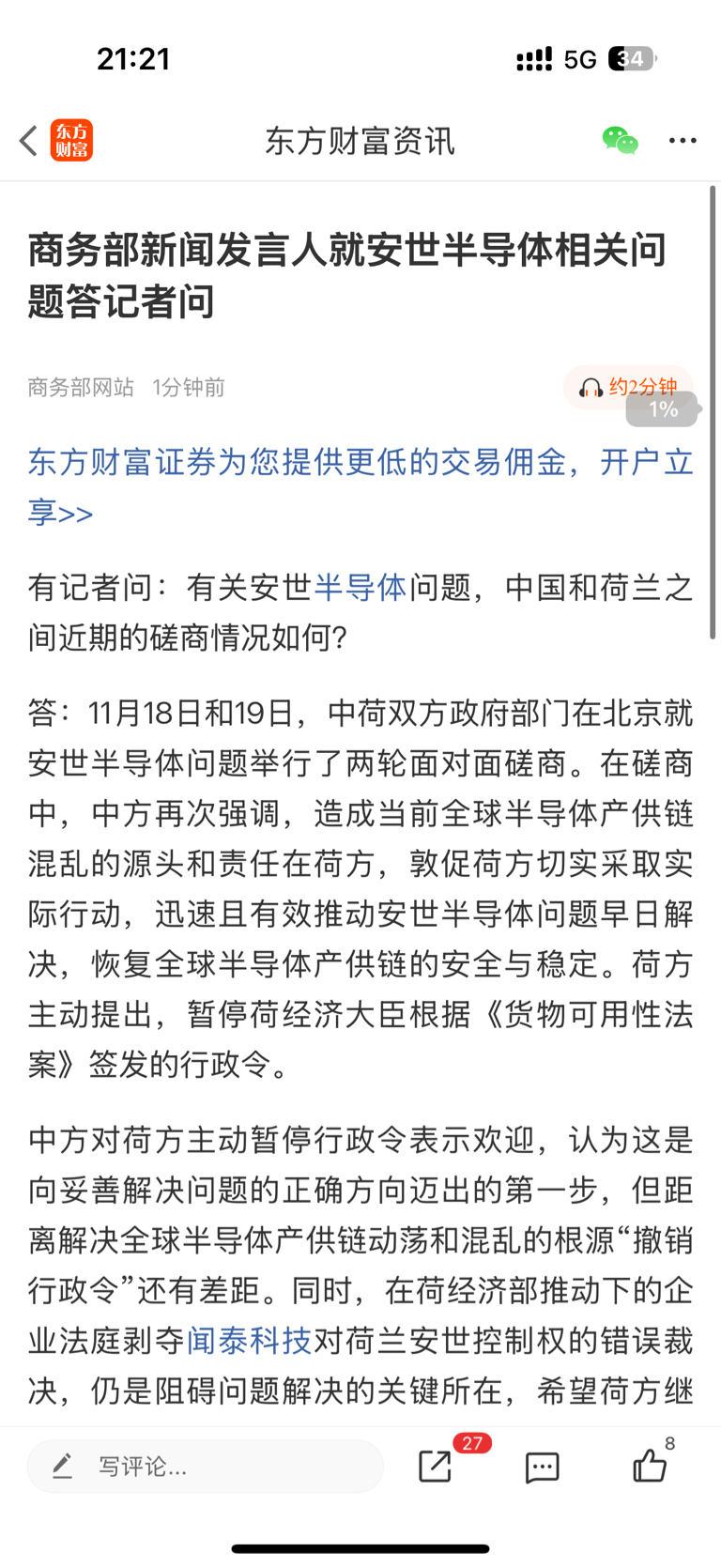 21:21
5G 34

东方财富

东方财富资讯

商务部新闻发言人就安世半导体相关问题答记者问

商务部网站 1分钟前

约2分钟
1%

东方财富证券为您提供更低的交易佣金，开户立享>>

有记者问：有关安世半导体问题，中国和荷兰之间近期的磋商情况如何？

答：11月18日和19日，中荷双方政府部门在北京就安世半导体问题举行了两轮面对面磋商。在磋商中，中方再次强调，造成当前全球半导体产供链混乱的源头和责任在荷方，敦促荷方切实采取实际行动，迅速且有效推动安世半导体问题早日解决，恢复全球半导体产供链的安全与稳定。荷方主动提出，暂停荷经济大臣根据《货物可用性法案》签发的行政令。

中方对荷方主动暂停行政令表示欢迎，认为这是向妥善解决问题的正确方向迈出的第一步，但距离解决全球半导体产供链动荡和混乱的根源“撤销行政令”还有差距。同时，在荷经济部推动下的企业法庭剥夺闻泰科技对荷兰安世控制权的错误裁决，仍是阻碍问题解决的关键所在，希望荷方继

写评论...
27
8